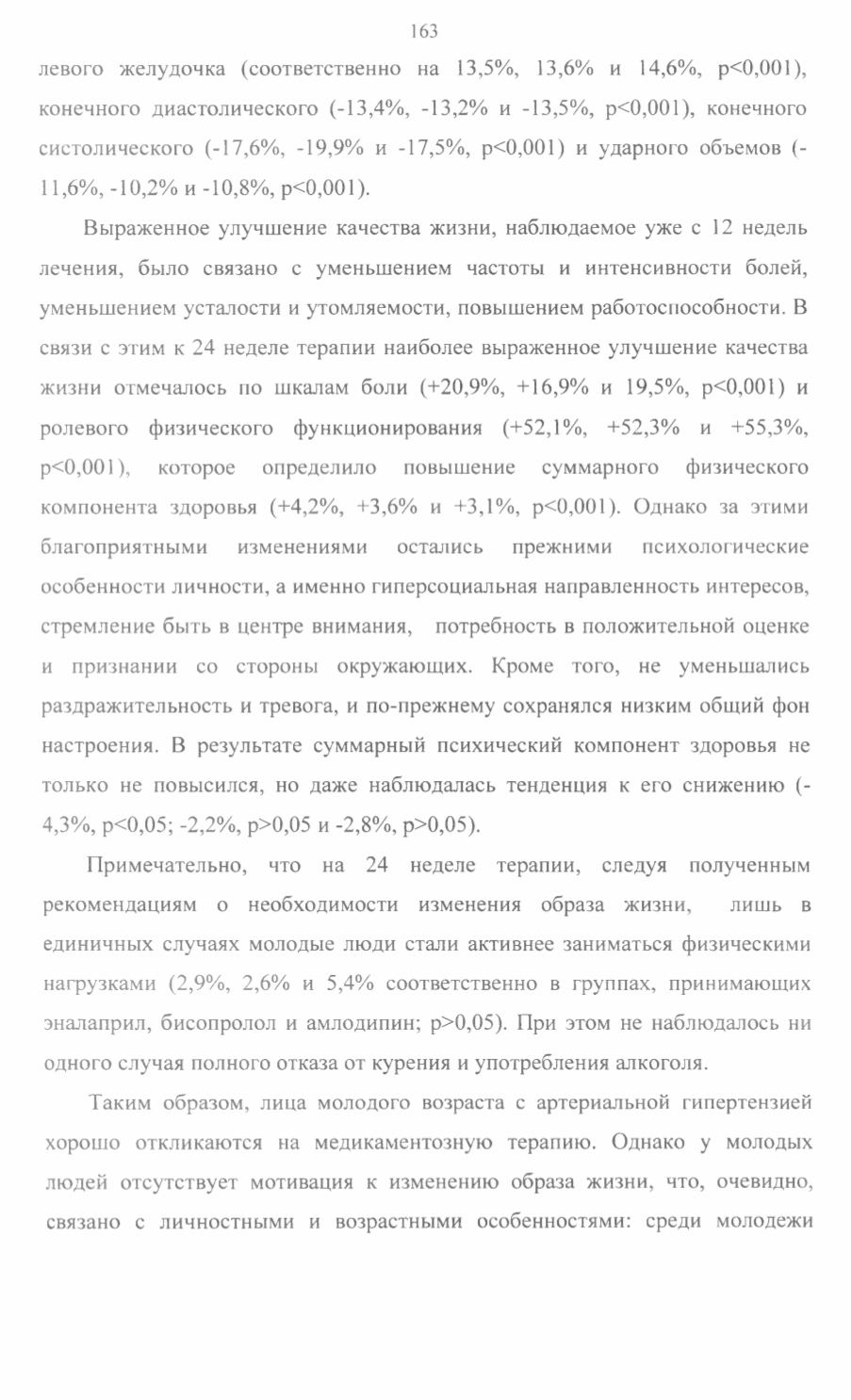 163

левого желудочка (соответственно на 13,5%, 13,6% и 14,6%, p<0,001), конечного диастолического (-13,4%, -13,2% и -13,5%, p<0,001), конечного систолического (-17,6%, -19,9% и -17,5%, p<0,001) и ударного объемов (-11,6%, -10,2% и -10,8%, p<0,001).

Выраженное улучшение качества жизни, наблюдаемое уже с 12 недель лечения, было связано с уменьшением частоты и интенсивности болей, уменьшением усталости и утомляемости, повышением работоспособности. В связи с этим к 24 неделе терапии наиболее выраженное улучшение качества жизни отмечалось по шкалам боли (+20,9%, +16,9% и 19,5%, p<0,001) и ролевого физического функционирования (+52,1%, +52,3% и +55,3%, p<0,001), которое определило повышение суммарного физического компонента здоровья (+4,2%, +3,6% и +3,1%, p<0,001). Однако за этими благоприятными изменениями остались прежними психологические особенности личности, а именно гиперсоциальная направленность интересов, стремление быть в центре внимания, потребность в положительной оценке и признании со стороны окружающих. Кроме того, не уменьшались раздражительность и тревога, и по-прежнему сохранялся низким общий фон настроения. В результате суммарный психический компонент здоровья не только не повысился, но даже наблюдалась тенденция к его снижению (-4,3%, p<0,05; -2,2%, p>0,05 и -2,8%, p>0,05).

Примечательно, что на 24 неделе терапии, следуя полученным рекомендациям о необходимости изменения образа жизни, лишь в единичных случаях молодые люди стали активнее заниматься физическими нагрузками (2,9%, 2,6% и 5,4% соответственно в группах, принимающих эналаприл, бисопролол и амлодипин; p>0,05). При этом не наблюдалось ни одного случая полного отказа от курения и употребления алкоголя.

Таким образом, лица молодого возраста с артериальной гипертензией хорошо откликаются на медикаментозную терапию. Однако у молодых людей отсутствует мотивация к изменению образа жизни, что, очевидно, связано с личностными и возрастными особенностями: среди молодежи